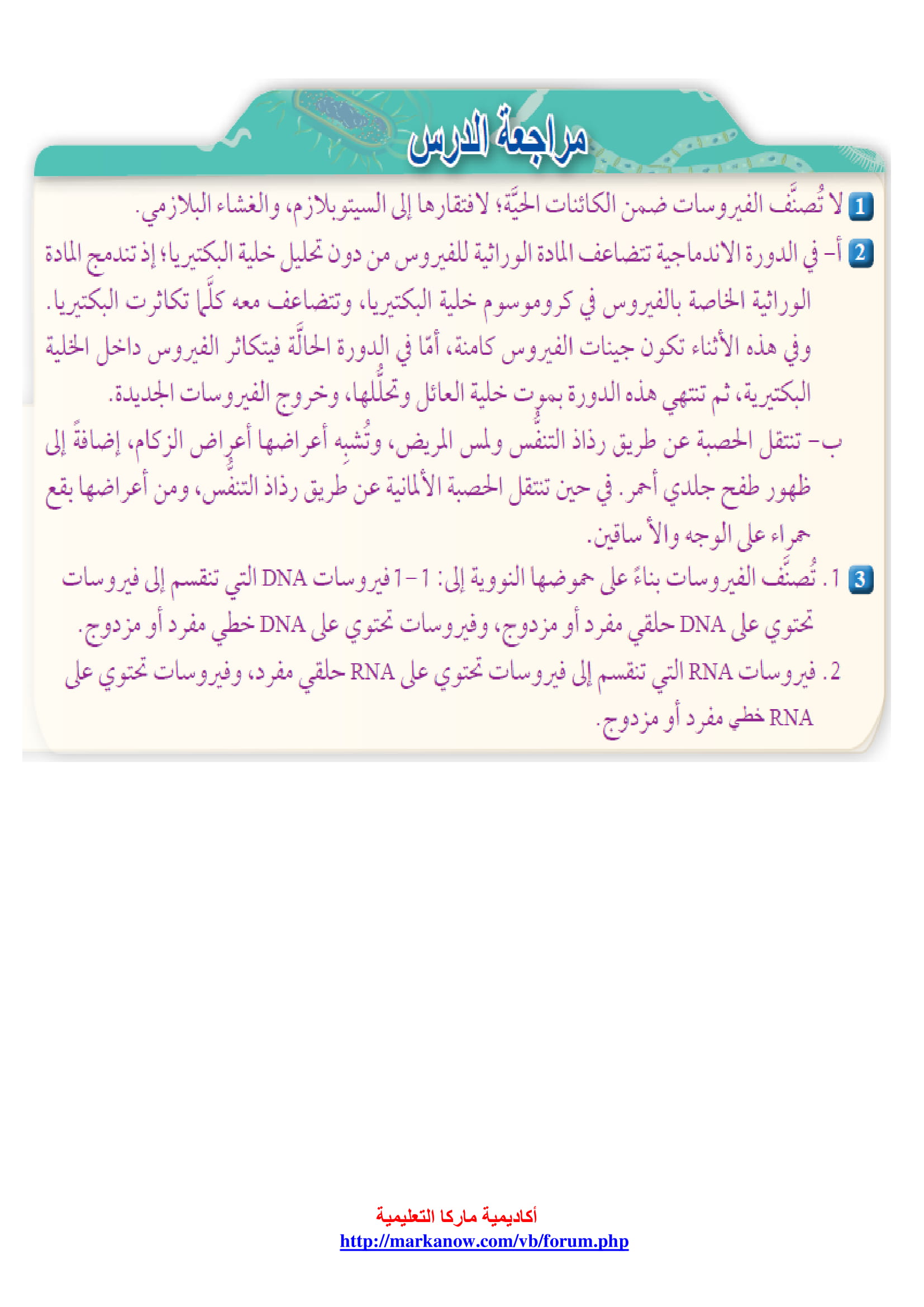 مراجعة الدرس

1 لا تُصنَّف الفيروسات ضمن الكائنات الحيَّة؛ لافتقارها إلى السيتوبلازم، والغشاء البلازمي.

2 أ- في الدورة الاندماجية تتضاعف المادة الوراثية للفيروس من دون تحليل خلية البكتيريا؛ إذ تندمج المادة الوراثية الخاصة بالفيروس في كروموسوم خلية البكتيريا، وتتضاعف معه كلَّما تكاثرت البكتيريا. وفي هذه الأثناء تكون جينات الفيروس كامنة، أمّا في الدورة الحالَّة فيتكاثر الفيروس داخل الخلية البكتيرية، ثم تنتهي هذه الدورة بموت خلية العائل وتحلُّلها، وخروج الفيروسات الجديدة.

ب- تنتقل الحصبة عن طريق رذاذ التنفُّس ولمس المريض، وتُشبِه أعراضها أعراض الزكام، إضافةً إلى ظهور طفح جلدي أحمر. في حين تنتقل الحصبة الألمانية عن طريق رذاذ التنفُّس، ومن أعراضها بقع حمراء على الوجه والأ ساقين.

3 1. تُصنَّف الفيروسات بناءً على حموضها النووية إلى: 1-1 فيروسات DNA التي تنقسم إلى فيروسات تحتوي على DNA حلقي مفرد أو مزدوج، وفيروسات تحتوي على DNA خطي مفرد أو مزدوج.

2. فيروسات RNA التي تنقسم إلى فيروسات تحتوي على RNA حلقي مفرد، وفيروسات تحتوي على RNA خطي مفرد أو مزدوج.

أكاديمية ماركا التعليمية
http://markanow.com/vb/forum.php